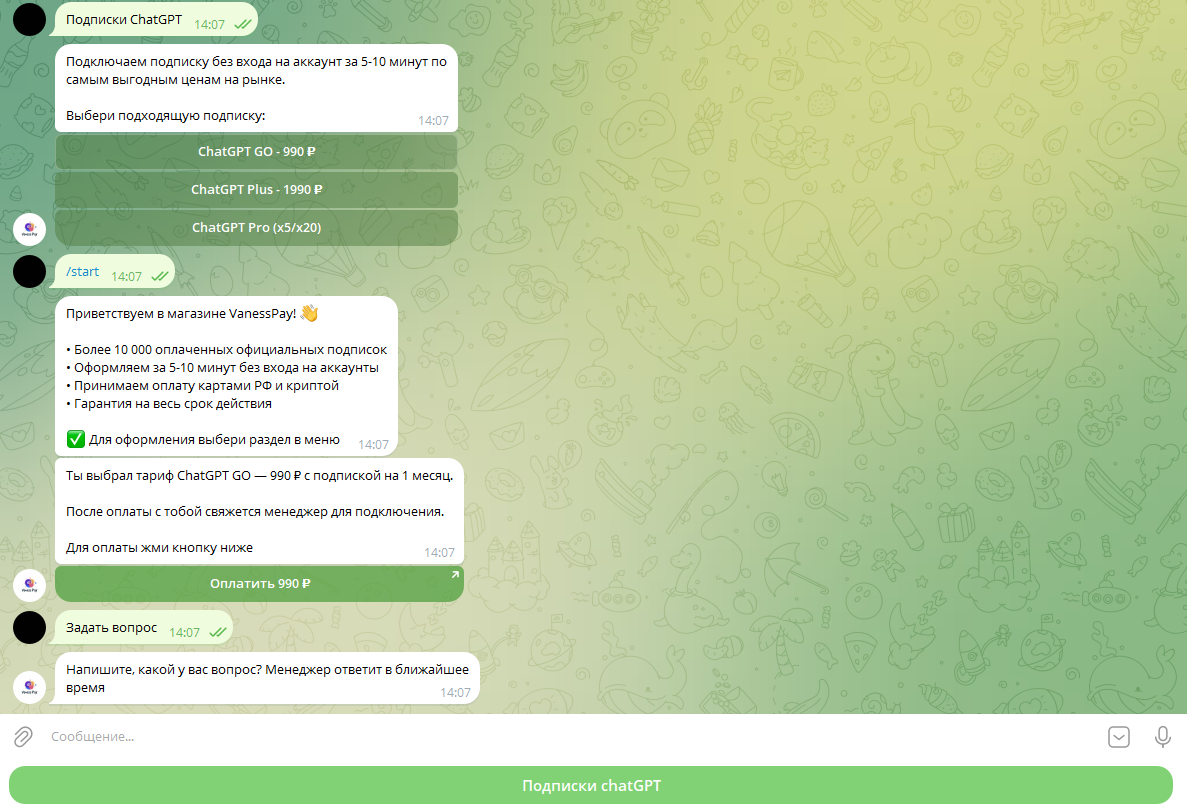 Подписки ChatGPT 14:07

Подключаем подписку без входа на аккаунт за 5-10 минут по самым выгодным ценам на рынке.

Выбери подходящую подписку: 14:07

ChatGPT GO - 990 ₽

ChatGPT Plus - 1990 ₽

ChatGPT Pro (x5/x20)

/start 14:07

Приветствуем в магазине VanessPay! 👋

• Более 10 000 оплаченных официальных подписок
• Оформляем за 5-10 минут без входа на аккаунты
• Принимаем оплату картами РФ и криптой
• Гарантия на весь срок действия

✅ Для оформления выбери раздел в меню 14:07

Ты выбрал тариф ChatGPT GO — 990 ₽ с подпиской на 1 месяц.

После оплаты с тобой свяжется менеджер для подключения.

Для оплаты жми кнопку ниже 14:07

Оплатить 990 ₽

Задать вопрос 14:07

Напишите, какой у вас вопрос? Менеджер ответит в ближайшее время 14:07

Сообщение...

Подписки chatGPT